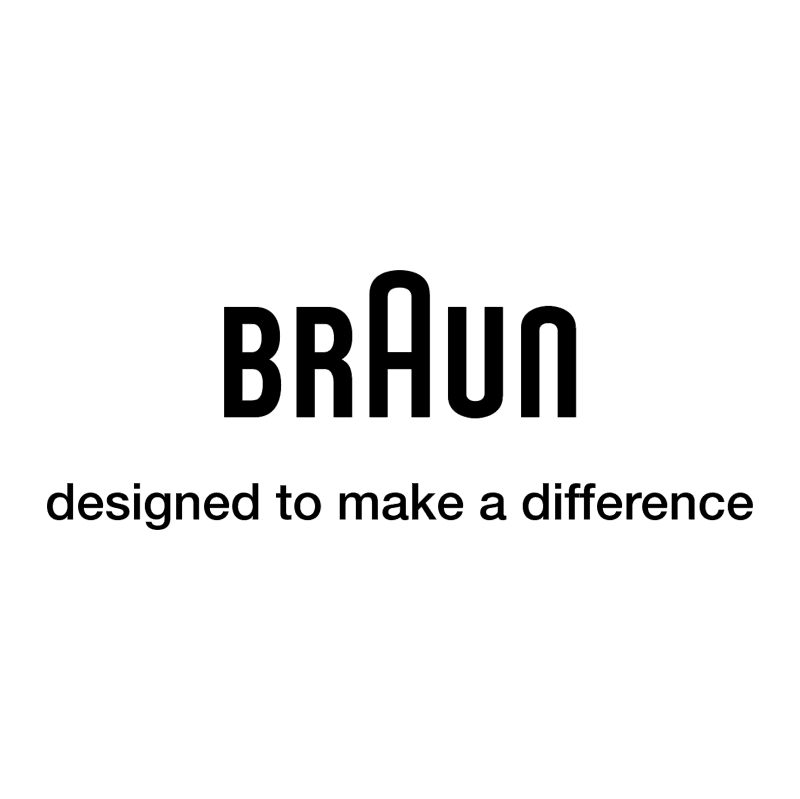 BRAUN

designed to make a difference